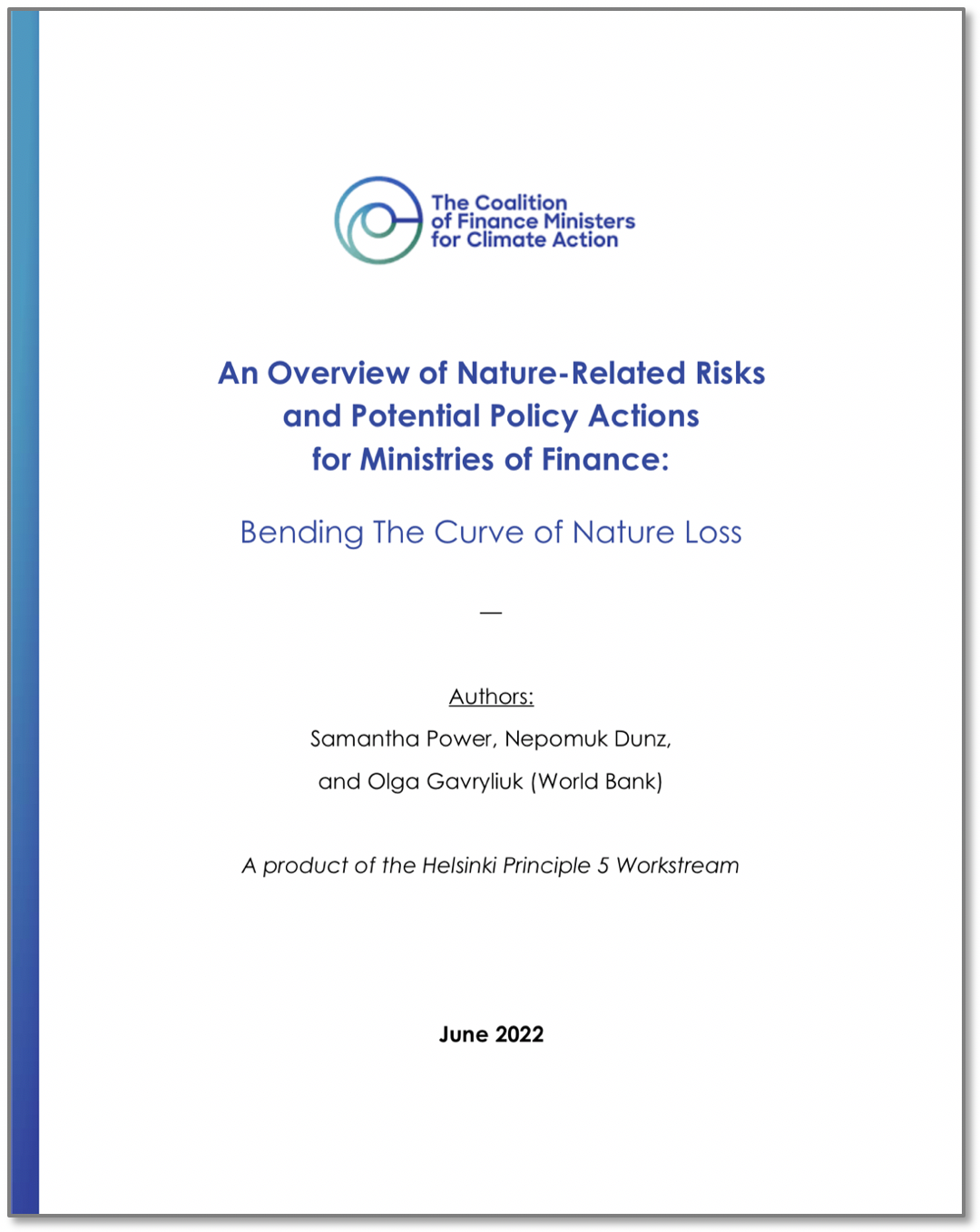 The Coalition of Finance Ministers for Climate Action

An Overview of Nature-Related Risks and Potential Policy Actions for Ministries of Finance:

Bending The Curve of Nature Loss

—

Authors:

Samantha Power, Nepomuk Dunz, and Olga Gavryliuk (World Bank)

A product of the Helsinki Principle 5 Workstream

June 2022